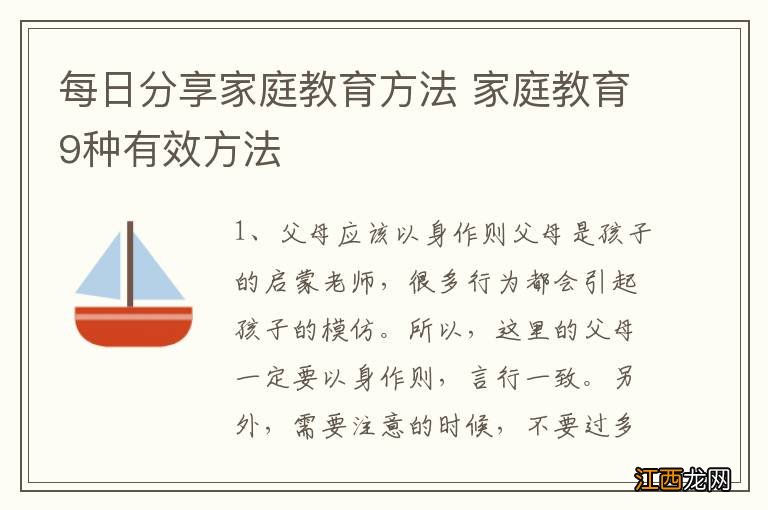 每日分享家庭教育方法 家庭教育9种有效方法

1、父母应该以身作则父母是孩子的启蒙老师，很多行为都会引起孩子的模仿。所以，这里的父母一定要以身作则，言行一致。另外，需要注意的时候，不要过多

江西龙网